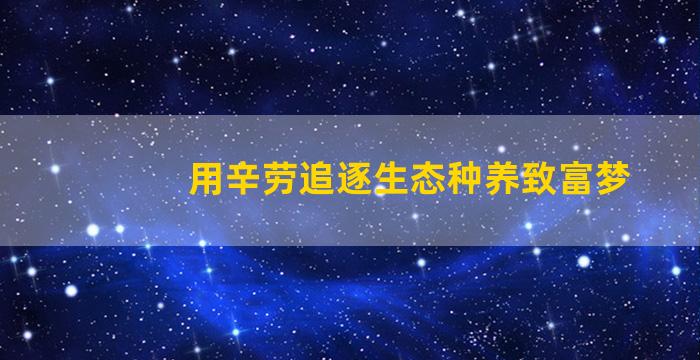 用辛劳追逐生态种养致富梦